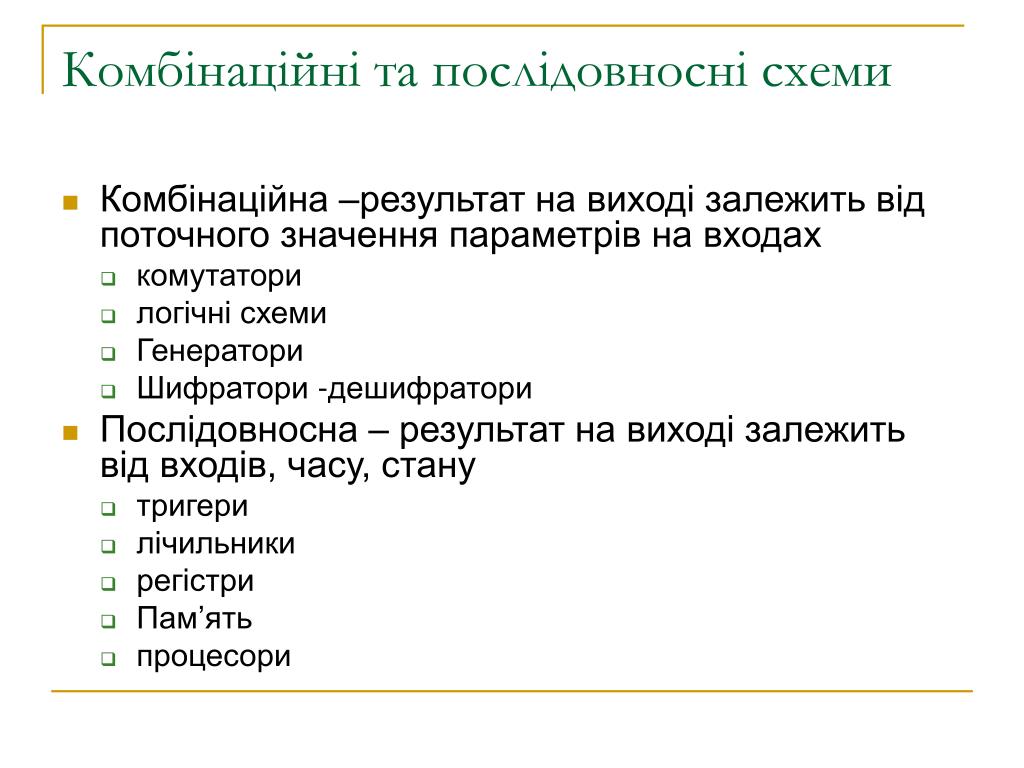 Комбінаційні та послідовносні схеми

- Комбінаційна –результат на виході залежить від поточного значення параметрів на входах
  - комутатори
  - логічні схеми
  - Генератори
  - Шифратори -дешифратори
- Послідовносна – результат на виході залежить від входів, часу, стану
  - тригери
  - лічильники
  - регістри
  - Пам’ять
  - процесори